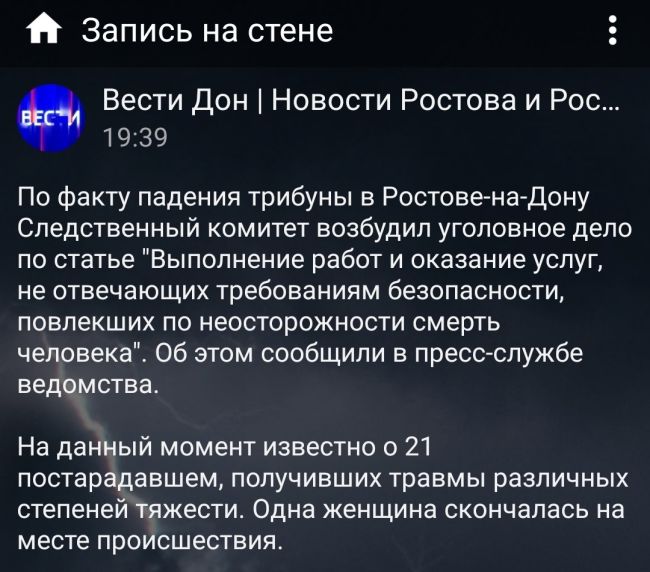 Запись на стене

ВЕСТИ

Вести Дон | Новости Ростова и Рос...
19:39

По факту падения трибуны в Ростове-на-Дону Следственный комитет возбудил уголовное дело по статье "Выполнение работ и оказание услуг, не отвечающих требованиям безопасности, повлекших по неосторожности смерть человека". Об этом сообщили в пресс-службе ведомства.

На данный момент известно о 21 постарадавшем, получивших травмы различных степеней тяжести. Одна женщина скончалась на месте происшествия.